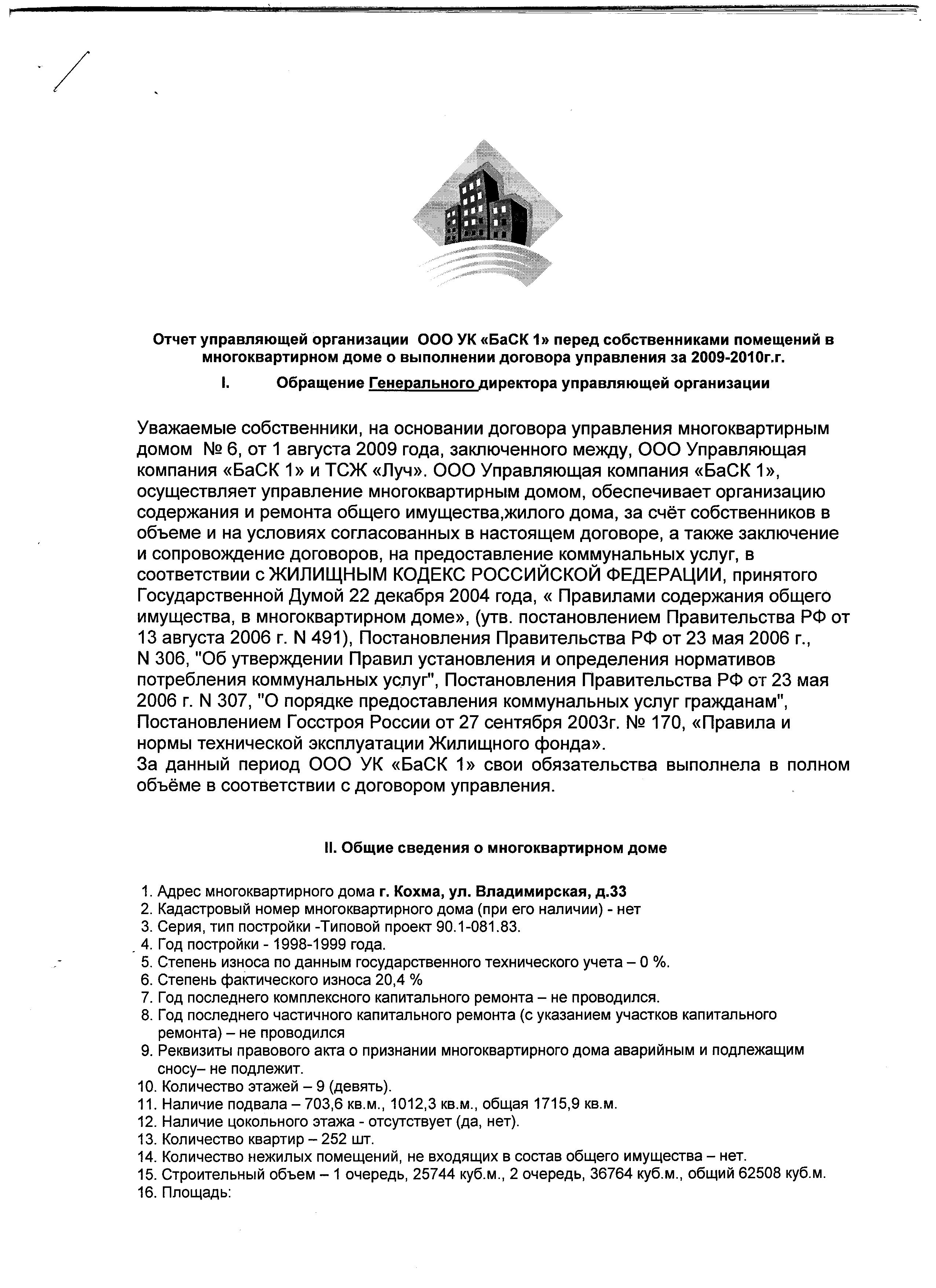 Отчет управляющей организации ООО УК «БаСК 1» перед собственниками помещений в многоквартирном доме о выполнении договора управления за 2009-2010г.г.

I. Обращение Генерального директора управляющей организации

Уважаемые собственники, на основании договора управления многоквартирным домом № 6, от 1 августа 2009 года, заключенного между, ООО Управляющая компания «БаСК 1» и ТСЖ «Луч». ООО Управляющая компания «БаСК 1», осуществляет управление многоквартирным домом, обеспечивает организацию содержания и ремонта общего имущества,жилого дома, за счёт собственников в объеме и на условиях согласованных в настоящем договоре, а также заключение и сопровождение договоров, на предоставление коммунальных услуг, в соответствии с ЖИЛИЩНЫМ КОДЕКС РОССИЙСКОЙ ФЕДЕРАЦИИ, принятого Государственной Думой 22 декабря 2004 года, « Правилами содержания общего имущества, в многоквартирном доме», (утв. постановлением Правительства РФ от 13 августа 2006 г. N 491), Постановления Правительства РФ от 23 мая 2006 г., N 306, "Об утверждении Правил установления и определения нормативов потребления коммунальных услуг", Постановления Правительства РФ от 23 мая 2006 г. N 307, "О порядке предоставления коммунальных услуг гражданам", Постановлением Госстроя России от 27 сентября 2003г. № 170, «Правила и нормы технической эксплуатации Жилищного фонда».
За данный период ООО УК «БаСК 1» свои обязательства выполнела в полном объёме в соответствии с договором управления.

II. Общие сведения о многоквартирном доме

1. Адрес многоквартирного дома г. Кохма, ул. Владимирская, д.33
2. Кадастровый номер многоквартирного дома (при его наличии) - нет
3. Серия, тип постройки -Типовой проект 90.1-081.83.
4. Год постройки - 1998-1999 года.
5. Степень износа по данным государственного технического учета – 0 %.
6. Степень фактического износа 20,4 %
7. Год последнего комплексного капитального ремонта – не проводился.
8. Год последнего частичного капитального ремонта (с указанием участков капитального ремонта) – не проводился
9. Реквизиты правового акта о признании многоквартирного дома аварийным и подлежащим сносу– не подлежит.
10. Количество этажей – 9 (девять).
11. Наличие подвала – 703,6 кв.м., 1012,3 кв.м., общая 1715,9 кв.м.
12. Наличие цокольного этажа - отсутствует (да, нет).
13. Количество квартир – 252 шт.
14. Количество нежилых помещений, не входящих в состав общего имущества – нет.
15. Строительный объем – 1 очередь, 25744 куб.м., 2 очередь, 36764 куб.м., общий 62508 куб.м.
16. Площадь: